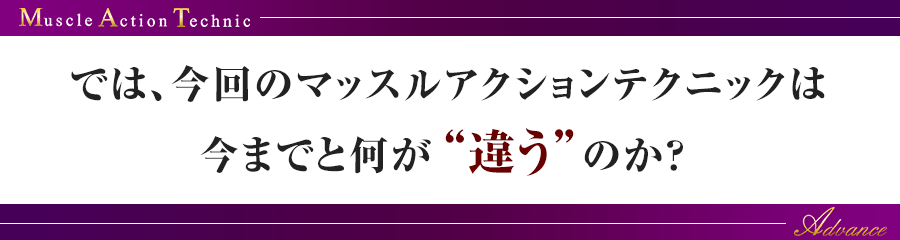 Muscle Action Technic

では、今回のマッスルアクションテクニックは

今までと何が“違う”のか?

Advance